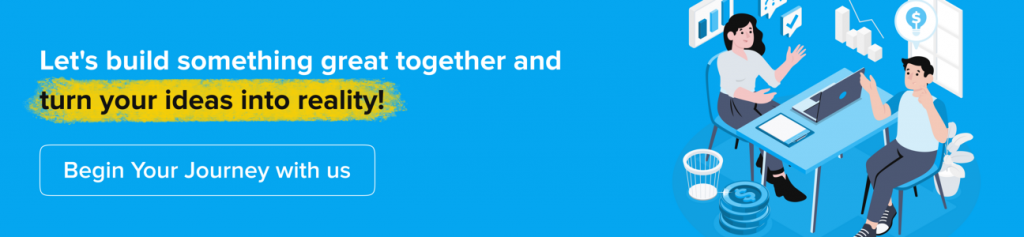 Let's build something great together and turn your ideas into reality!

Begin Your Journey with us